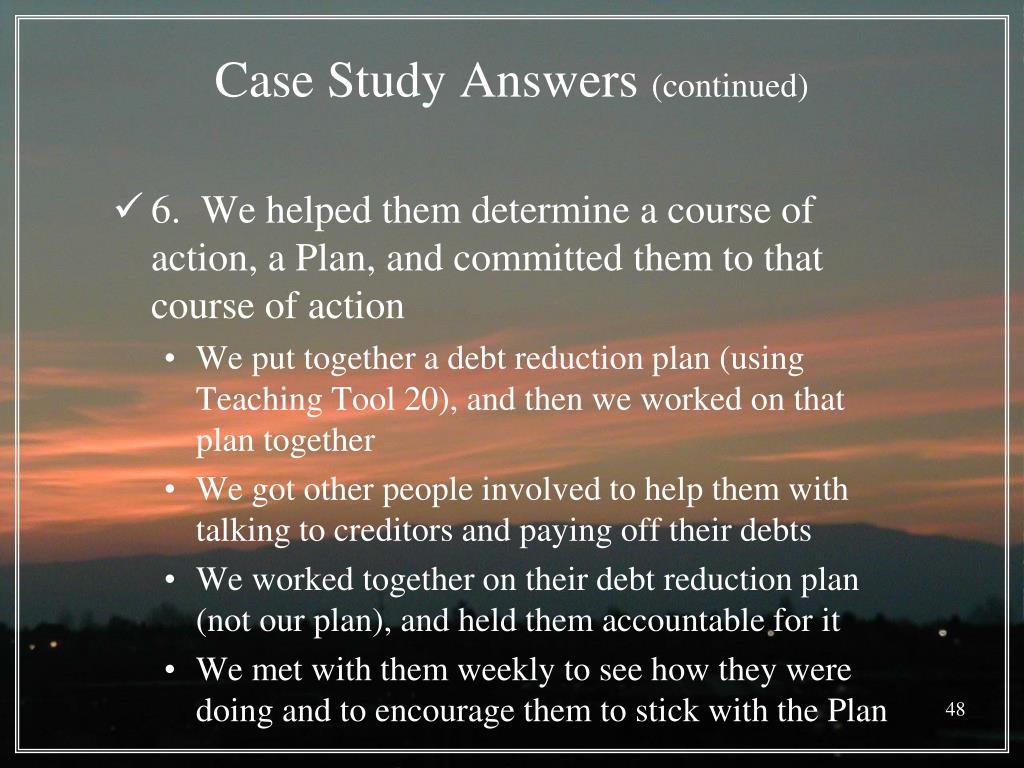 Case Study Answers (continued)

✓ 6. We helped them determine a course of action, a Plan, and committed them to that course of action

• We put together a debt reduction plan (using Teaching Tool 20), and then we worked on that plan together

• We got other people involved to help them with talking to creditors and paying off their debts

• We worked together on their debt reduction plan (not our plan), and held them accountable for it

• We met with them weekly to see how they were doing and to encourage them to stick with the Plan

48